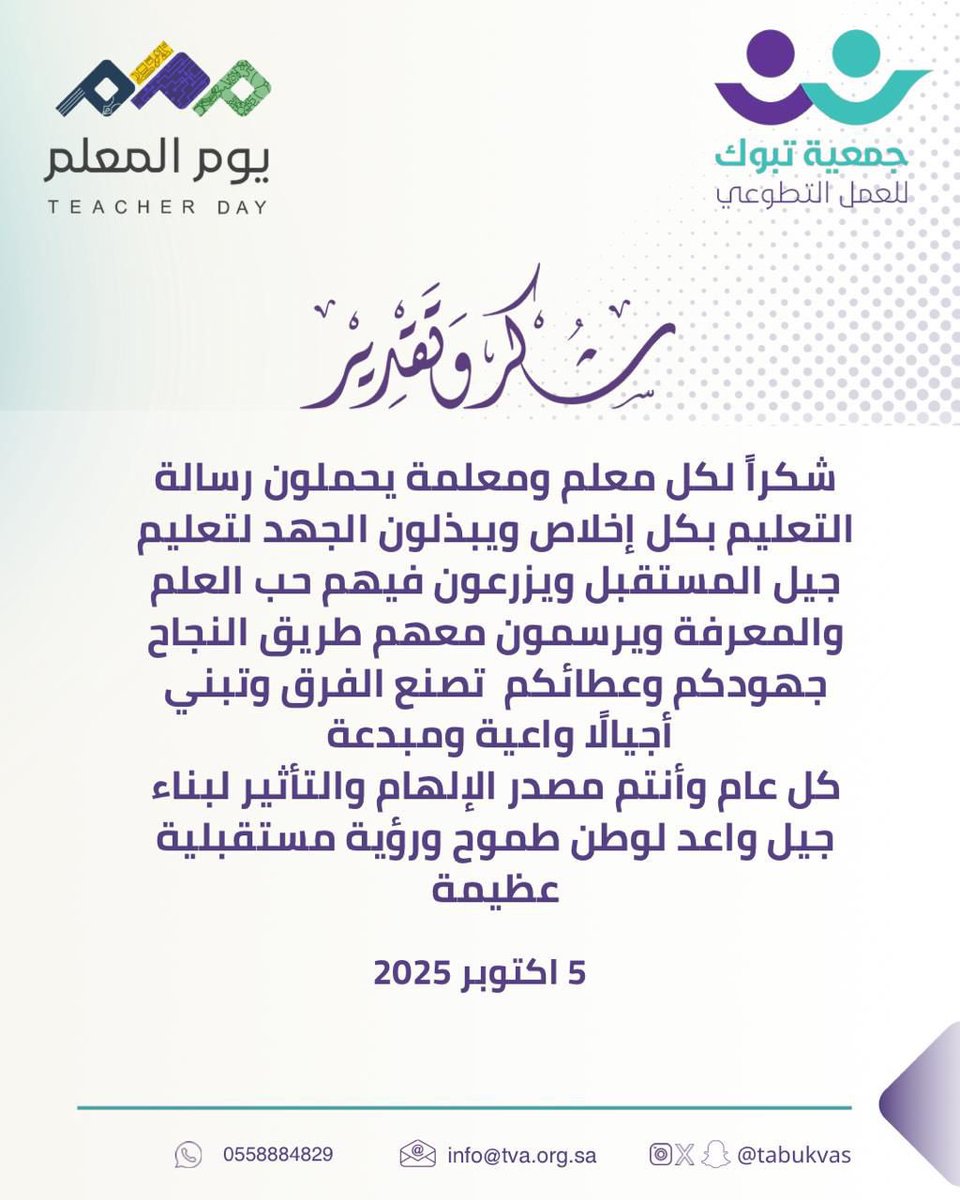 جمعية تبوك
للعمل التطوعي

يوم المعلم
TEACHER DAY

شكر وتقدير

شكراً لكل معلم ومعلمة يحملون رسالة التعليم بكل إخلاص ويبذلون الجهد لتعليم جيل المستقبل ويزرعون فيهم حب العلم والمعرفة ويرسمون معهم طريق النجاح جهودكم وعطائكم تصنع الفرق وتبني أجيالًا واعية ومبدعة
كل عام وأنتم مصدر الإلهام والتأثير لبناء جيل واعد لوطن طموح ورؤية مستقبلية عظيمة

5 اكتوبر 2025

0558884829 info@tva.org.sa @tabukvas